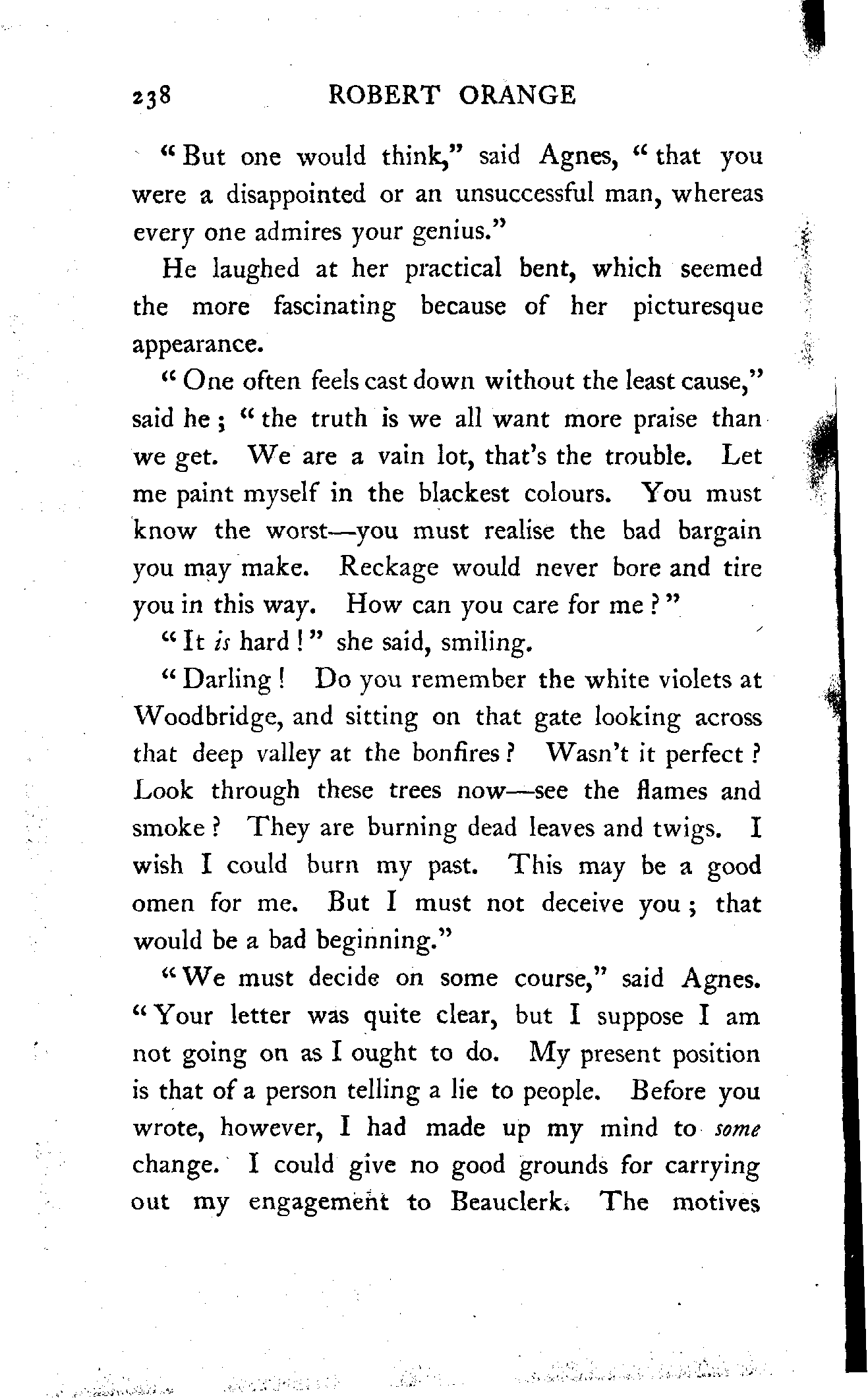 238 ROBERT ORANGE

"But one would think," said Agnes, "that you were a disappointed or an unsuccessful man, whereas every one admires your genius."

He laughed at her practical bent, which seemed the more fascinating because of her picturesque appearance.

"One often feels cast down without the least cause," said he; "the truth is we all want more praise than we get. We are a vain lot, that's the trouble. Let me paint myself in the blackest colours. You must know the worst—you must realise the bad bargain you may make. Reckage would never bore and tire you in this way. How can you care for me?"

"It is hard!" she said, smiling.

"Darling! Do you remember the white violets at Woodbridge, and sitting on that gate looking across that deep valley at the bonfires? Wasn't it perfect? Look through these trees now—see the flames and smoke? They are burning dead leaves and twigs. I wish I could burn my past. This may be a good omen for me. But I must not deceive you; that would be a bad beginning."

"We must decide on some course," said Agnes. "Your letter was quite clear, but I suppose I am not going on as I ought to do. My present position is that of a person telling a lie to people. Before you wrote, however, I had made up my mind to some change. I could give no good grounds for carrying out my engagement to Beauclerk. The motives